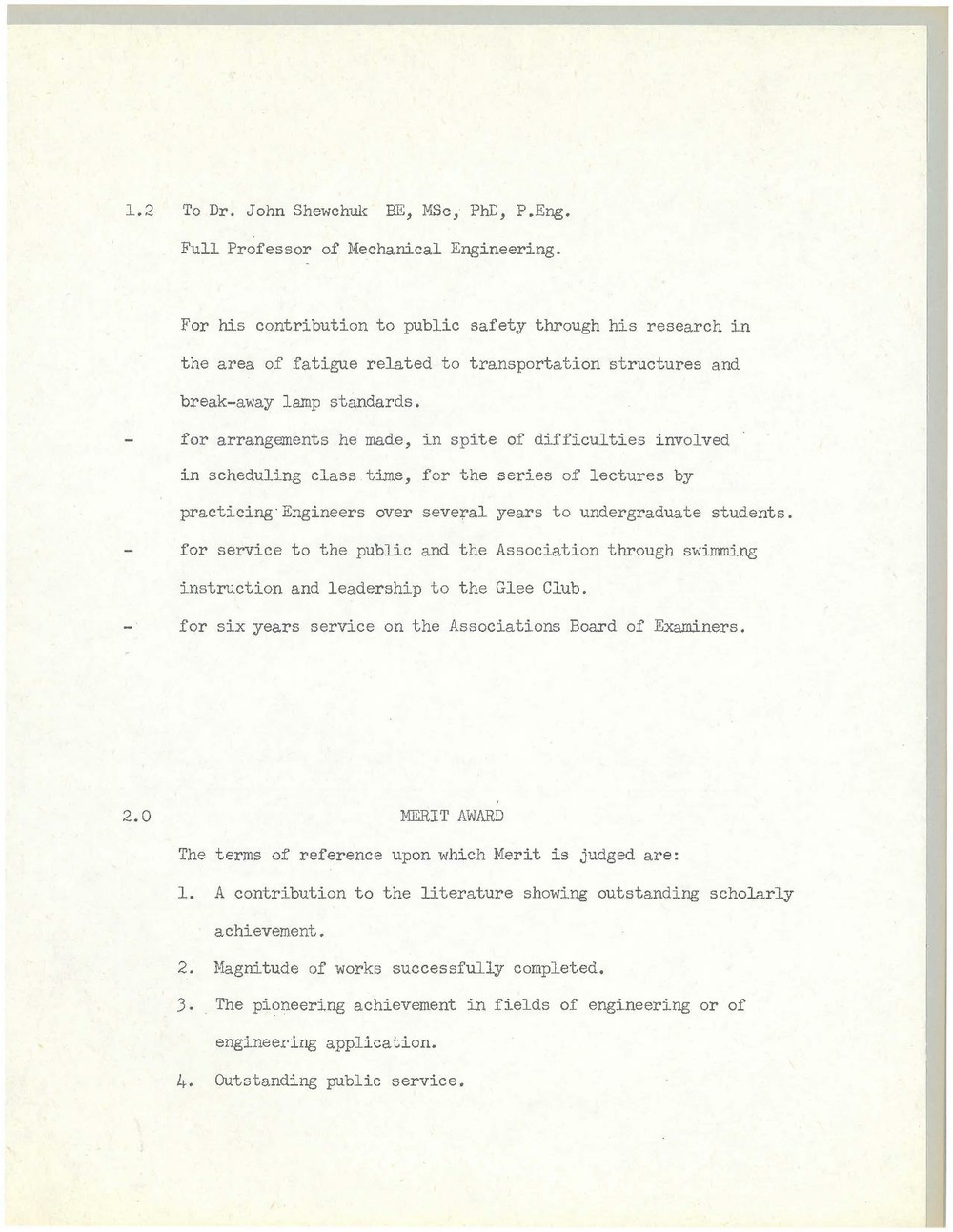 1.2 To Dr. John Shewchuk BE, MSc, PhD, P.Eng.

Full Professor of Mechanical Engineering.

For his contribution to public safety through his research in the area of fatigue related to transportation structures and break-away lamp standards.

- for arrangements he made, in spite of difficulties involved in scheduling class time, for the series of lectures by practicing Engineers over several years to undergraduate students.

- for service to the public and the Association through swimming instruction and leadership to the Glee Club.

- for six years service on the Associations Board of Examiners.

2.0 MERIT AWARD

The terms of reference upon which Merit is judged are:

1. A contribution to the literature showing outstanding scholarly achievement.

2. Magnitude of works successfully completed.

3. The pioneering achievement in fields of engineering or of engineering application.

4. Outstanding public service.